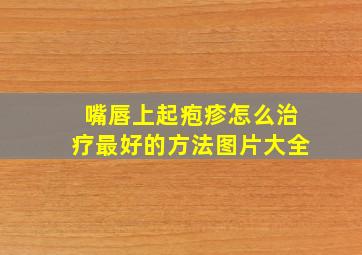 嘴唇上起疱疹怎么治疗最好的方法图片大全